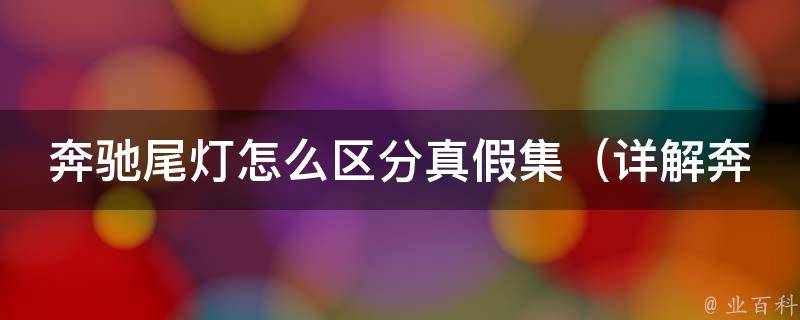 奔驰尾灯怎么区分真假集（详解奔

@ 业百科